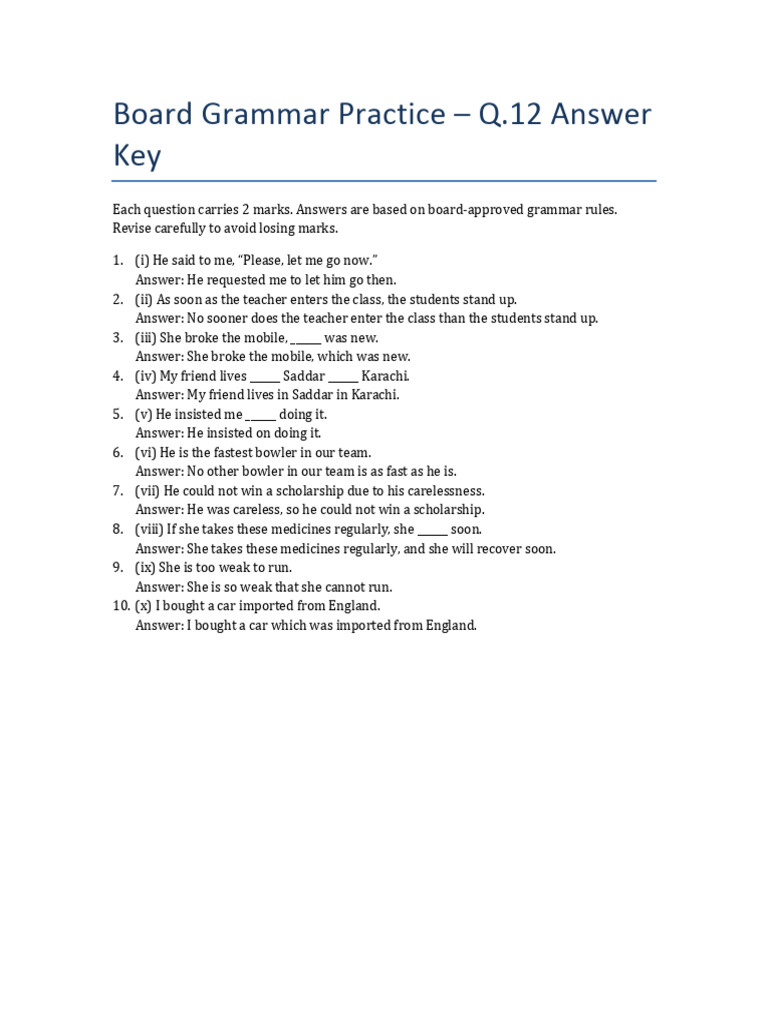 Board Grammar Practice – Q.12 Answer Key

Each question carries 2 marks. Answers are based on board-approved grammar rules. Revise carefully to avoid losing marks.

1. (i) He said to me, "Please, let me go now."
Answer: He requested me to let him go then.
2. (ii) As soon as the teacher enters the class, the students stand up.
Answer: No sooner does the teacher enter the class than the students stand up.
3. (iii) She broke the mobile, ______ was new.
Answer: She broke the mobile, which was new.
4. (iv) My friend lives ______ Saddar ______ Karachi.
Answer: My friend lives in Saddar in Karachi.
5. (v) He insisted me ______ doing it.
Answer: He insisted on doing it.
6. (vi) He is the fastest bowler in our team.
Answer: No other bowler in our team is as fast as he is.
7. (vii) He could not win a scholarship due to his carelessness.
Answer: He was careless, so he could not win a scholarship.
8. (viii) If she takes these medicines regularly, she ______ soon.
Answer: She takes these medicines regularly, and she will recover soon.
9. (ix) She is too weak to run.
Answer: She is so weak that she cannot run.
10. (x) I bought a car imported from England.
Answer: I bought a car which was imported from England.